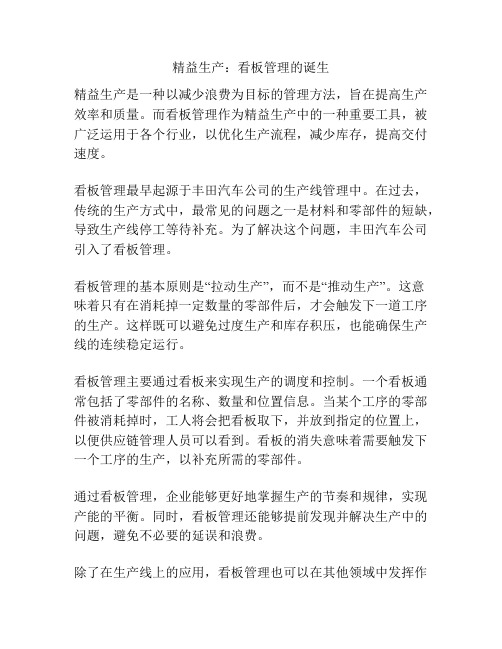 精益生产：看板管理的诞生

精益生产是一种以减少浪费为目标的管理方法，旨在提高生产效率和质量。而看板管理作为精益生产中的一种重要工具，被广泛运用于各个行业，以优化生产流程，减少库存，提高交付速度。

看板管理最早起源于丰田汽车公司的生产线管理中。在过去，传统的生产方式中，最常见的问题之一是材料和零部件的短缺，导致生产线停工等待补充。为了解决这个问题，丰田汽车公司引入了看板管理。

看板管理的基本原则是“拉动生产”，而不是“推动生产”。这意味着只有在消耗掉一定数量的零部件后，才会触发下一道工序的生产。这样既可以避免过度生产和库存积压，也能确保生产线的连续稳定运行。

看板管理主要通过看板来实现生产的调度和控制。一个看板通常包括了零部件的名称、数量和位置信息。当某个工序的零部件被消耗掉时，工人将会把看板取下，并放到指定的位置上，以便供应链管理人员可以看到。看板的消失意味着需要触发下一个工序的生产，以补充所需的零部件。

通过看板管理，企业能够更好地掌握生产的节奏和规律，实现产能的平衡。同时，看板管理还能够提前发现并解决生产中的问题，避免不必要的延误和浪费。

除了在生产线上的应用，看板管理也可以在其他领域中发挥作